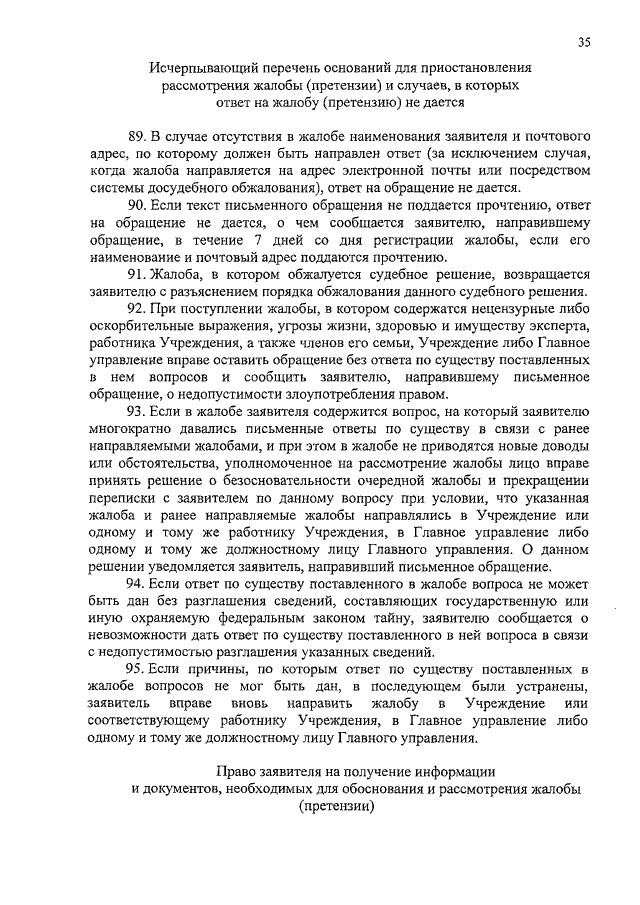 35

Исчерпывающий перечень оснований для приостановления рассмотрения жалобы (претензии) и случаев, в которых ответ на жалобу (претензию) не дается

89. В случае отсутствия в жалобе наименования заявителя и почтового адрес, по которому должен быть направлен ответ (за исключением случая, когда жалоба направляется на адрес электронной почты или посредством системы досудебного обжалования), ответ на обращение не дается.

90. Если текст письменного обращения не поддается прочтению, ответ на обращение не дается, о чем сообщается заявителю, направившему обращение, в течение 7 дней со дня регистрации жалобы, если его наименование и почтовый адрес поддаются прочтению.

91. Жалоба, в котором обжалуется судебное решение, возвращается заявителю с разъяснением порядка обжалования данного судебного решения.

92. При поступлении жалобы, в котором содержатся нецензурные либо оскорбительные выражения, угрозы жизни, здоровью и имуществу эксперта, работника Учреждения, а также членов его семьи, Учреждение либо Главное управление вправе оставить обращение без ответа по существу поставленных в нем вопросов и сообщить заявителю, направившему письменное обращение, о недопустимости злоупотребления правом.

93. Если в жалобе заявителя содержится вопрос, на который заявителю многократно давались письменные ответы по существу в связи с ранее направляемыми жалобами, и при этом в жалобе не приводятся новые доводы или обстоятельства, уполномоченное на рассмотрение жалобы лицо вправе принять решение о безосновательности очередной жалобы и прекращении переписки с заявителем по данному вопросу при условии, что указанная жалоба и ранее направляемые жалобы направлялись в Учреждение или одному и тому же работнику Учреждения, в Главное управление либо одному и тому же должностному лицу Главного управления. О данном решении уведомляется заявитель, направивший письменное обращение.

94. Если ответ по существу поставленного в жалобе вопроса не может быть дан без разглашения сведений, составляющих государственную или иную охраняемую федеральным законом тайну, заявителю сообщается о невозможности дать ответ по существу поставленного в ней вопроса в связи с недопустимостью разглашения указанных сведений.

95. Если причины, по которым ответ по существу поставленных в жалобе вопросов не мог быть дан, в последующем были устранены, заявитель вправе вновь направить жалобу в Учреждение или соответствующему работнику Учреждения, в Главное управление либо одному и тому же должностному лицу Главного управления.

Право заявителя на получение информации и документов, необходимых для обоснования и рассмотрения жалобы (претензии)